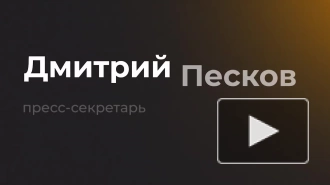 Дмитрий Песков

пресс-секретарь